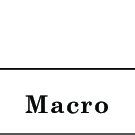 Macro